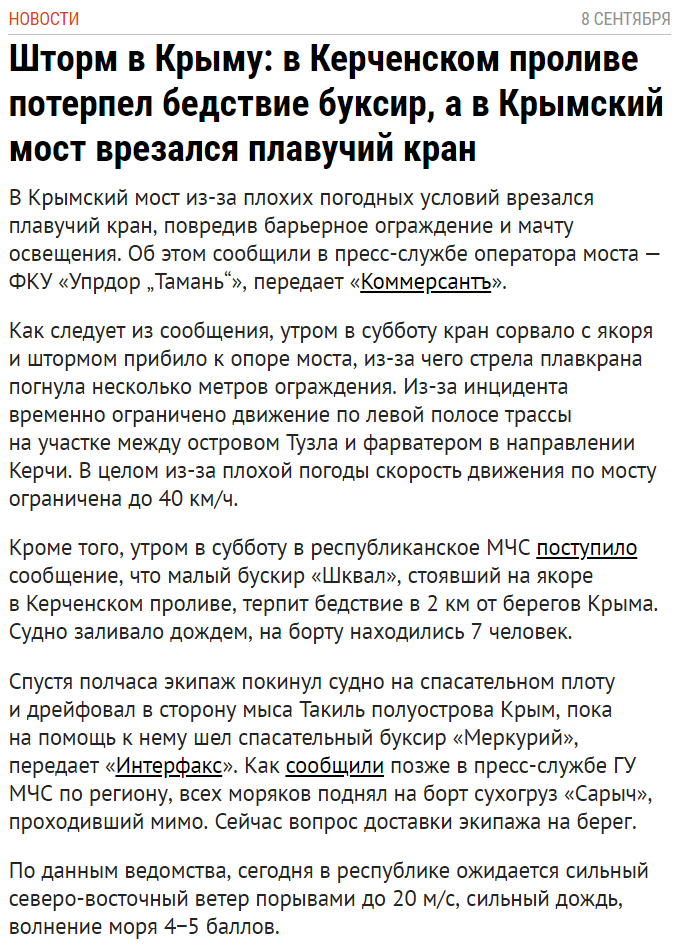 НОВОСТИ

8 СЕНТЯБРЯ

Шторм в Крыму: в Керченском проливе потерпел бедствие буксир, а в Крымский мост врезался плавучий кран

В Крымский мост из-за плохих погодных условий врезался плавучий кран, повредив барьерное ограждение и мачту освещения. Об этом сообщили в пресс-службе оператора моста — ФКУ «Упрдор „Тамань“», передает «Коммерсантъ».

Как следует из сообщения, утром в субботу кран сорвало с якоря и штормом прибило к опоре моста, из-за чего стрела плавкрана погнула несколько метров ограждения. Из-за инцидента временно ограничено движение по левой полосе трассы на участке между островом Тузла и фарватером в направлении Керчи. В целом из-за плохой погоды скорость движения по мосту ограничена до 40 км/ч.

Кроме того, утром в субботу в республиканское МЧС поступило сообщение, что малый бускир «Шквал», стоявший на якоре в Керченском проливе, терпит бедствие в 2 км от берегов Крыма. Судно заливало дождем, на борту находились 7 человек.

Спустя полчаса экипаж покинул судно на спасательном плоту и дрейфовал в сторону мыса Такиль полуострова Крым, пока на помощь к нему шел спасательный буксир «Меркурий», передает «Интерфакс». Как сообщили позже в пресс-службе ГУ МЧС по региону, всех моряков поднял на борт сухогруз «Сарыч», проходивший мимо. Сейчас вопрос доставки экипажа на берег.

По данным ведомства, сегодня в республике ожидается сильный северо-восточный ветер порывами до 20 м/с, сильный дождь, волнение моря 4–5 баллов.